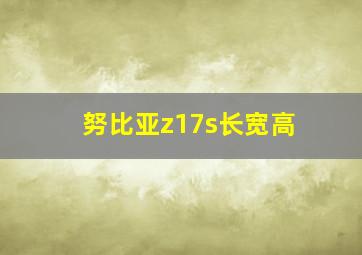 努比亚z17s长宽高